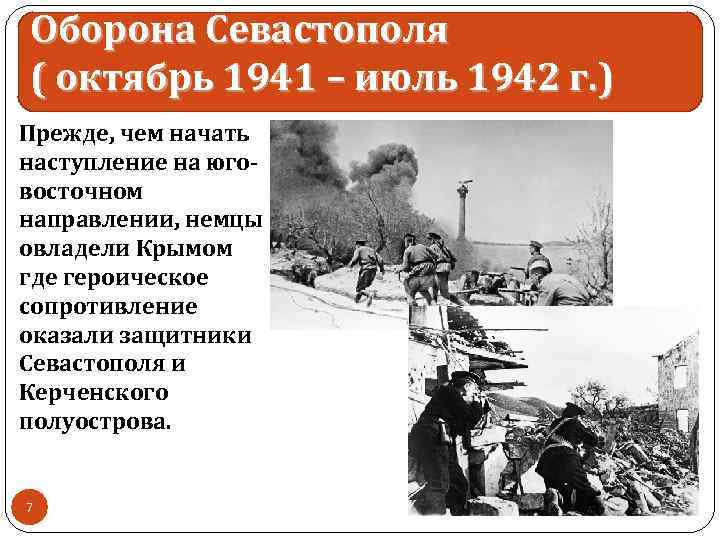 Оборона Севастополя
( октябрь 1941 – июль 1942 г.)

Прежде, чем начать наступление на юго-восточном направлении, немцы овладели Крымом где героическое сопротивление оказали защитники Севастополя и Керченского полуострова.

7